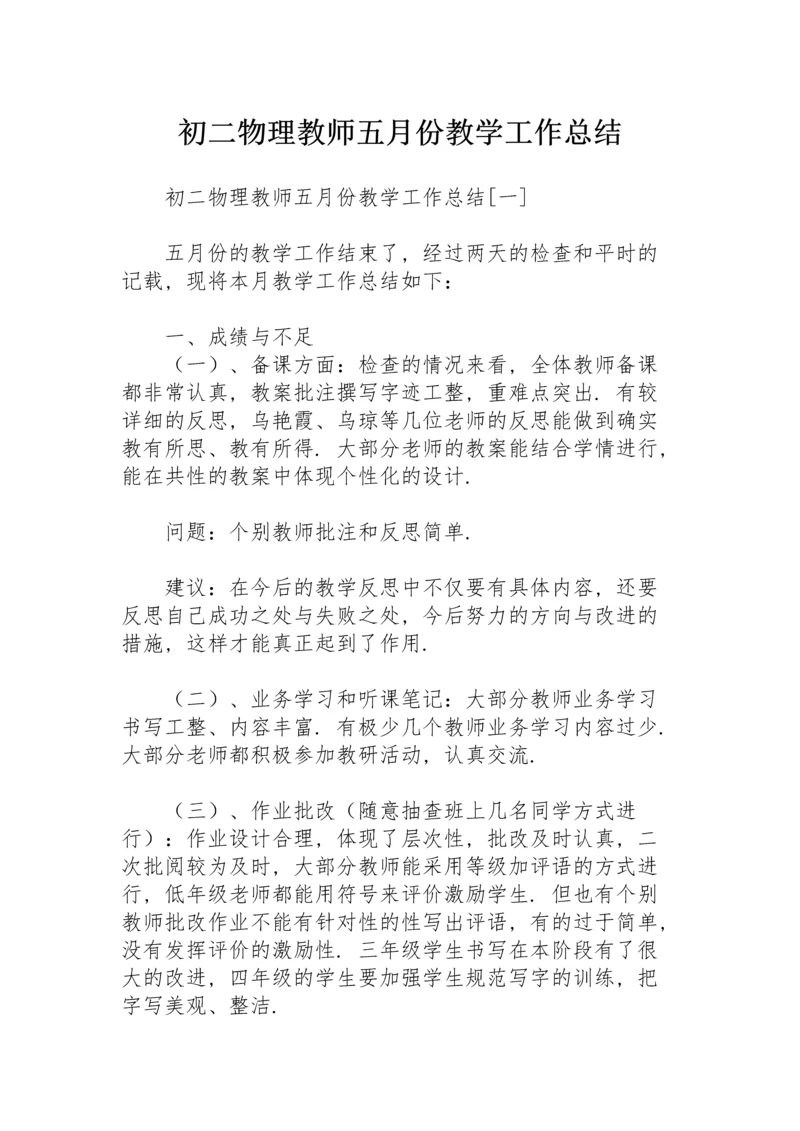 初二物理教师五月份教学工作总结

初二物理教师五月份教学工作总结[一]

五月份的教学工作结束了，经过两天的检查和平时的记载，现将本月教学工作总结如下：

一、成绩与不足
（一）、备课方面：检查的情况来看，全体教师备课都非常认真，教案批注撰写字迹工整，重难点突出．有较详细的反思，乌艳霞、乌琼等几位老师的反思能做到确实教有所思、教有所得．大部分老师的教案能结合学情进行，能在共性的教案中体现个性化的设计．

问题：个别教师批注和反思简单．

建议：在今后的教学反思中不仅要有具体内容，还要反思自己成功之处与失败之处，今后努力的方向与改进的措施，这样才能真正起到了作用．

（二）、业务学习和听课笔记：大部分教师业务学习书写工整、内容丰富．有极少几个教师业务学习内容过少．大部分老师都积极参加教研活动，认真交流．

（三）、作业批改（随意抽查班上几名同学方式进行）：作业设计合理，体现了层次性，批改及时认真，二次批阅较为及时，大部分教师能采用等级加评语的方式进行，低年级老师都能用符号来评价激励学生．但也有个别教师批改作业不能有针对性的性写出评语，有的过于简单，没有发挥评价的激励性．三年级学生书写在本阶段有了很大的改进，四年级的学生要加强学生规范写字的训练，把字写美观、整洁．